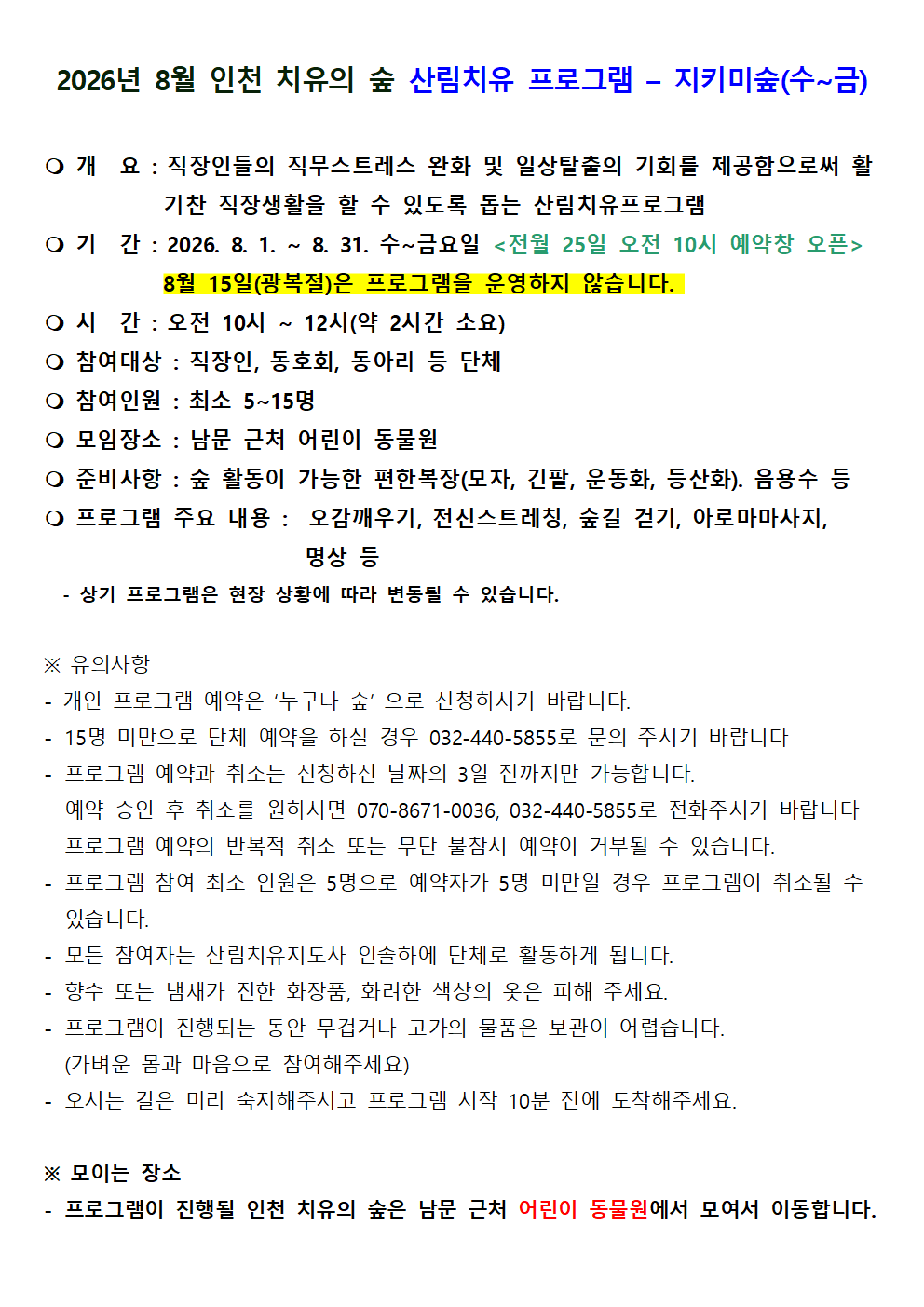 2026년 8월 인천 치유의 숲 산림치유 프로그램 – 지키미숲(수~금)

❍ 개 요 : 직장인들의 직무스트레스 완화 및 일상탈출의 기회를 제공함으로써 활기찬 직장생활을 할 수 있도록 돕는 산림치유프로그램
❍ 기 간 : 2026. 8. 1. ~ 8. 31. 수~금요일 <전월 25일 오전 10시 예약창 오픈>
8월 15일(광복절)은 프로그램을 운영하지 않습니다.
❍ 시 간 : 오전 10시 ~ 12시(약 2시간 소요)
❍ 참여대상 : 직장인, 동호회, 동아리 등 단체
❍ 참여인원 : 최소 5~15명
❍ 모임장소 : 남문 근처 어린이 동물원
❍ 준비사항 : 숲 활동이 가능한 편한복장(모자, 긴팔, 운동화, 등산화). 음용수 등
❍ 프로그램 주요 내용 : 오감깨우기, 전신스트레칭, 숲길 걷기, 아로마마사지, 명상 등
- 상기 프로그램은 현장 상황에 따라 변동될 수 있습니다.

※ 유의사항
- 개인 프로그램 예약은 ‘누구나 숲’ 으로 신청하시기 바랍니다.
- 15명 미만으로 단체 예약을 하실 경우 032-440-5855로 문의 주시기 바랍니다
- 프로그램 예약과 취소는 신청하신 날짜의 3일 전까지만 가능합니다.
예약 승인 후 취소를 원하시면 070-8671-0036, 032-440-5855로 전화주시기 바랍니다
프로그램 예약의 반복적 취소 또는 무단 불참시 예약이 거부될 수 있습니다.
- 프로그램 참여 최소 인원은 5명으로 예약자가 5명 미만일 경우 프로그램이 취소될 수 있습니다.
- 모든 참여자는 산림치유지도사 인솔하에 단체로 활동하게 됩니다.
- 향수 또는 냄새가 진한 화장품, 화려한 색상의 옷은 피해 주세요.
- 프로그램이 진행되는 동안 무겁거나 고가의 물품은 보관이 어렵습니다.
(가벼운 몸과 마음으로 참여해주세요)
- 오시는 길은 미리 숙지해주시고 프로그램 시작 10분 전에 도착해주세요.

※ 모이는 장소
- 프로그램이 진행될 인천 치유의 숲은 남문 근처 어린이 동물원에서 모여서 이동합니다.